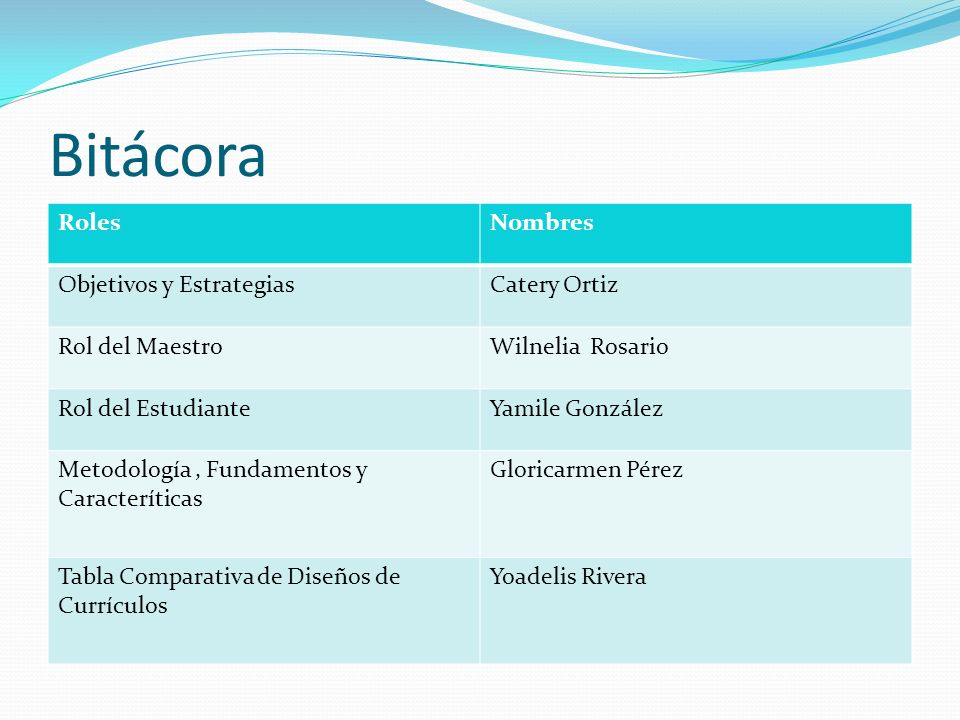 Bitácora

| Roles | Nombres |
|---|---|
| Objetivos y Estrategias | Catery Ortiz |
| Rol del Maestro | Wilnelia Rosario |
| Rol del Estudiante | Yamile González |
| Metodología , Fundamentos y Caracteríticas | Gloricarmen Pérez |
| Tabla Comparativa de Diseños de Currículos | Yoadelis Rivera |